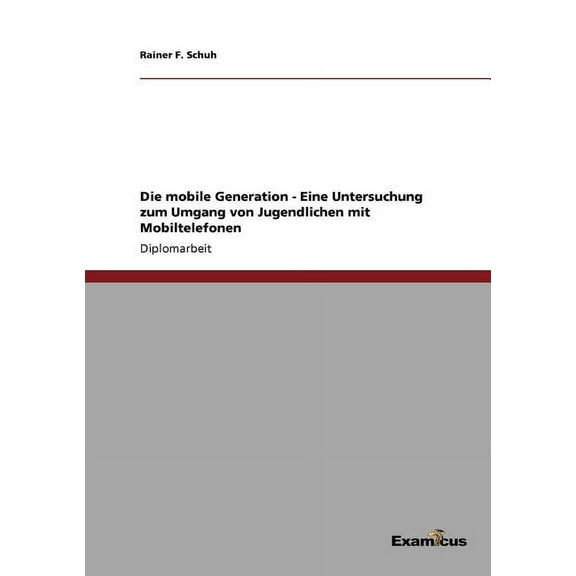 Rainer F. Schuh

Die mobile Generation - Eine Untersuchung zum Umgang von Jugendlichen mit Mobiltelefonen

Diplomarbeit

Examicus